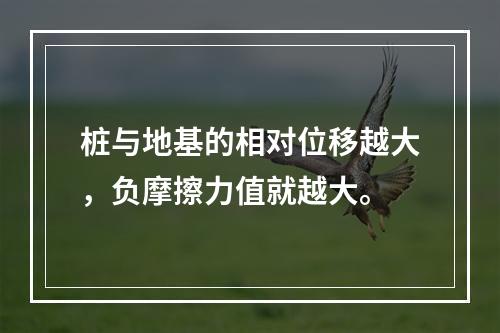 桩与地基的相对位移越大，负摩擦力值就越大。